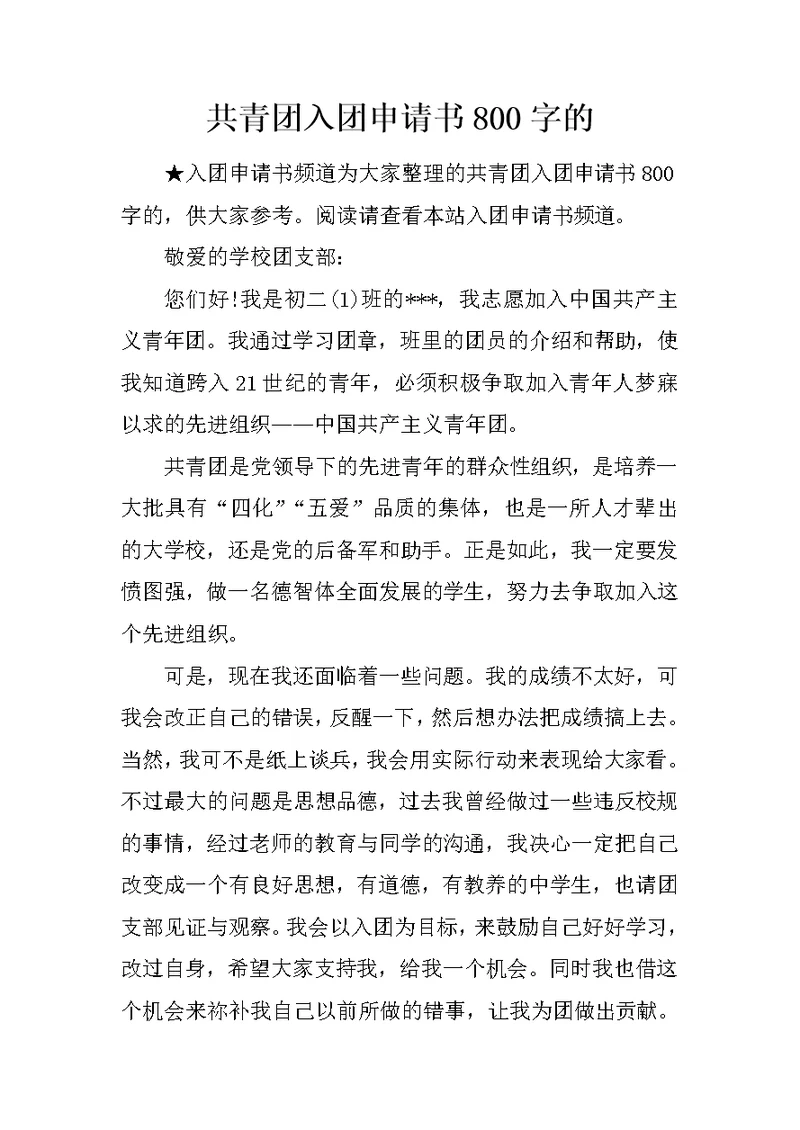 共青团入团申请书800字的

★入团申请书频道为大家整理的共青团入团申请书800字的，供大家参考。阅读请查看本站入团申请书频道。

敬爱的学校团支部：

您们好!我是初二(1)班的***，我志愿加入中国共产主义青年团。我通过学习团章，班里的团员的介绍和帮助，使我知道跨入21世纪的青年，必须积极争取加入青年人梦寐以求的先进组织——中国共产主义青年团。

共青团是党领导下的先进青年的群众性组织，是培养一大批具有“四化”“五爱”品质的集体，也是一所人才辈出的大学校，还是党的后备军和助手。正是如此，我一定要发愤图强，做一名德智体全面发展的学生，努力去争取加入这个先进组织。

可是，现在我还面临着一些问题。我的成绩不太好，可我会改正自己的错误，反醒一下，然后想办法把成绩搞上去。当然，我可不是纸上谈兵，我会用实际行动来表现给大家看。不过最大的问题是思想品德，过去我曾经做过一些违反校规的事情，经过老师的教育与同学的沟通，我决心一定把自己改变成一个有良好思想，有道德，有教养的中学生，也请团支部见证与观察。我会以入团为目标，来鼓励自己好好学习，改过自身，希望大家支持我，给我一个机会。同时我也借这个机会来祢补我自己以前所做的错事，让我为团做出贡献。